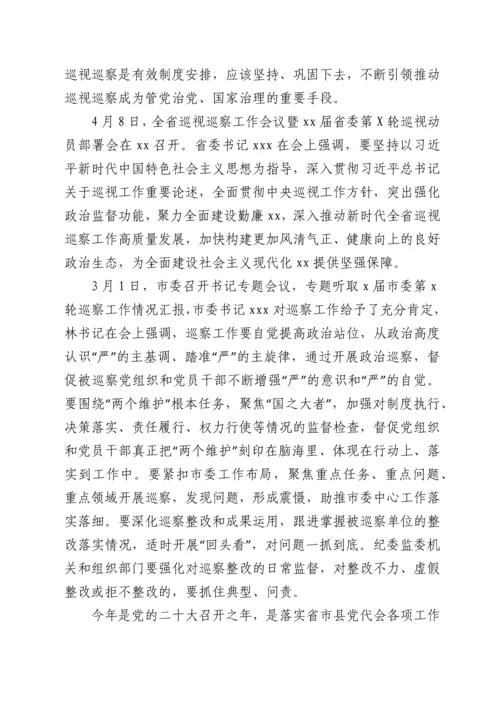 巡视巡察是有效制度安排，应该坚持、巩固下去，不断引领推动巡视巡察成为管党治党、国家治理的重要手段。

4月8日，全省巡视巡察工作会议暨xx届省委第X轮巡视动员部署会在xx召开。省委书记xxx在会上强调，要坚持以习近平新时代中国特色社会主义思想为指导，深入贯彻习近平总书记关于巡视工作重要论述，全面贯彻中央巡视工作方针，突出强化政治监督功能，聚力全面建设勤廉xx，深入推动新时代全省巡视巡察工作高质量发展，加快构建更加风清气正、健康向上的良好政治生态，为全面建设社会主义现代化xx提供坚强保障。

3月1日，市委召开书记专题会议，专题听取x届市委第x轮巡察工作情况汇报，市委书记xxx对巡察工作给予了充分肯定，林书记在会上强调，巡察工作要自觉提高政治站位，从政治高度认识“严”的主基调、踏准“严”的主旋律，通过开展政治巡察，督促被巡察党组织和党员干部不断增强“严”的意识和“严”的自觉。要围绕“两个维护”根本任务，聚焦“国之大者”，加强对制度执行、决策落实、责任履行、权力行使等情况的监督检查，督促党组织和党员干部真正把“两个维护”刻印在脑海里、体现在行动上、落实到工作中。要紧扣市委工作布局，聚焦重点任务、重点问题、重点领域开展巡察，发现问题，形成震慑，助推市委中心工作落实落细。要深化巡察整改和成果运用，跟进掌握被巡察单位的整改落实情况，适时开展“回头看”，对问题一抓到底。纪委监委机关和组织部门要强化对巡察整改的日常监督，对整改不力、虚假整改或拒不整改的，要抓住典型、问责。

今年是党的二十大召开之年，是落实省市县党代会各项工作